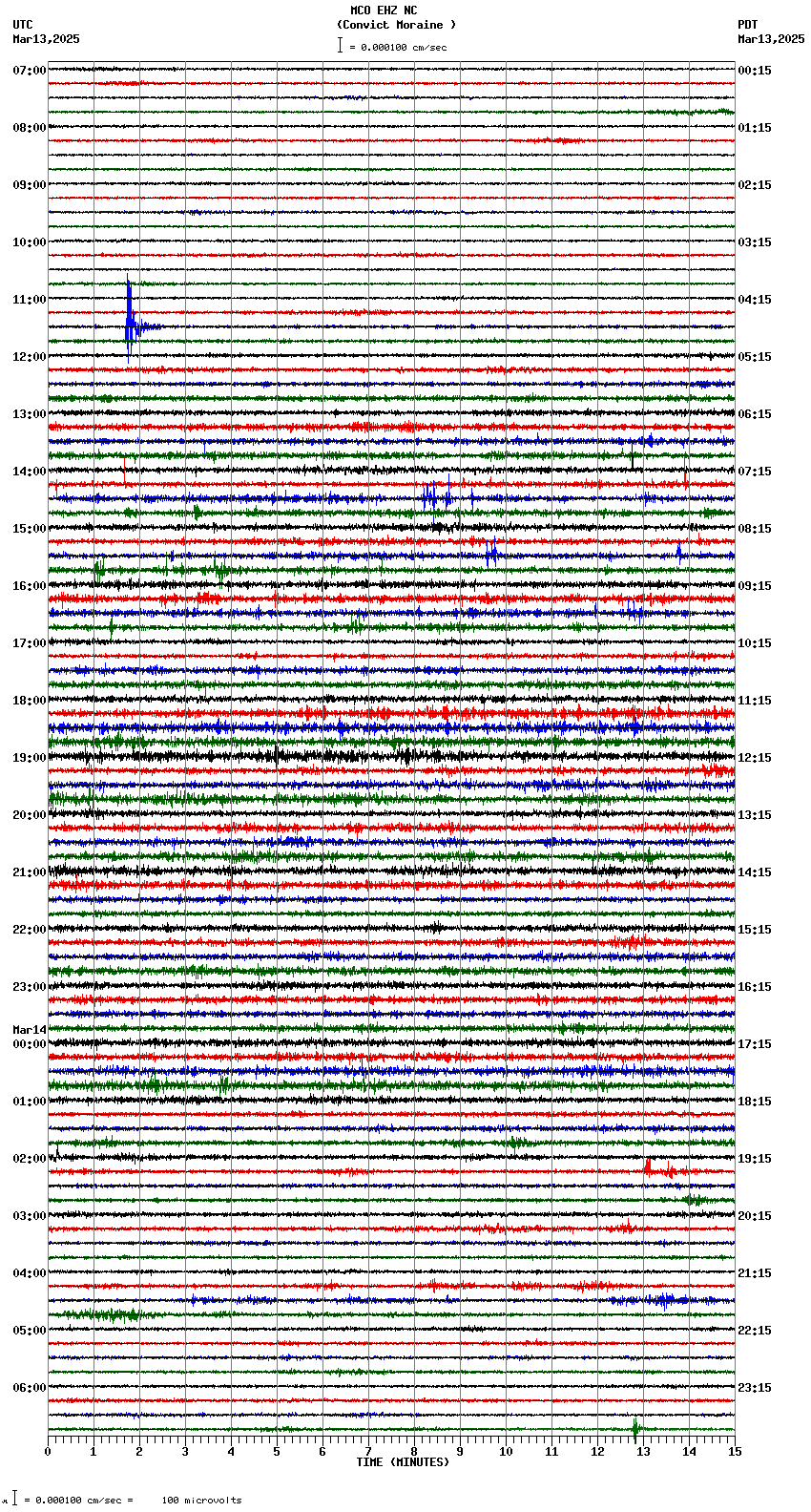 MCO EHZ NC
(Convict Moraine )
= 0.000100 cm/sec

UTC
Mar13,2025

PDT
Mar13,2025

07:00
08:00
09:00
10:00
11:00
12:00
13:00
14:00
15:00
16:00
17:00
18:00
19:00
20:00
21:00
22:00
23:00
Mar14
00:00
01:00
02:00
03:00
04:00
05:00
06:00

00:15
01:15
02:15
03:15
04:15
05:15
06:15
07:15
08:15
09:15
10:15
11:15
12:15
13:15
14:15
15:15
16:15
17:15
18:15
19:15
20:15
21:15
22:15
23:15

0 1 2 3 4 5 6 7 8 9 10 11 12 13 14 15
TIME (MINUTES)

= 0.000100 cm/sec = 100 microvolts